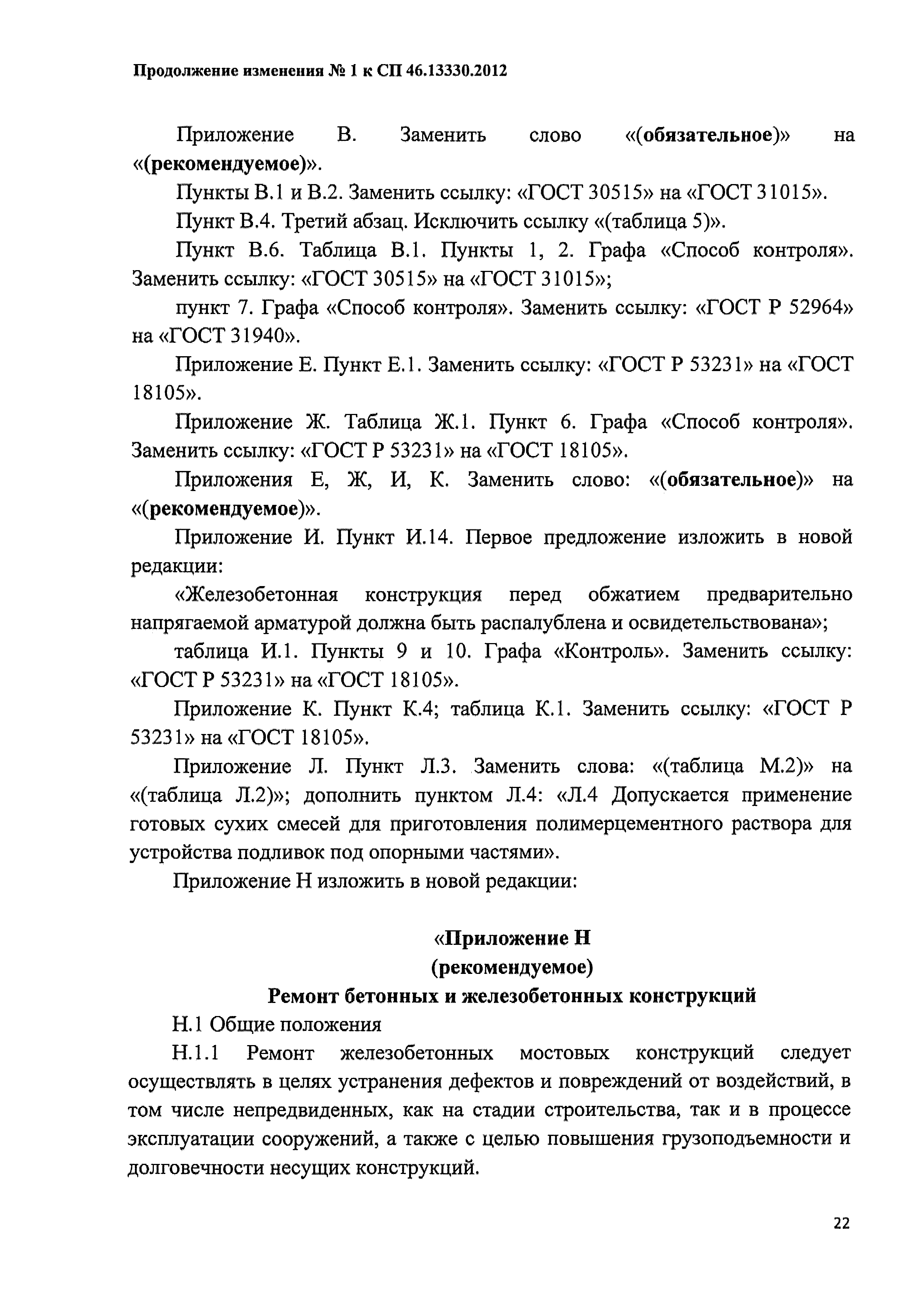 Продолжение изменения № 1 к СП 46.13330.2012

Приложение В. Заменить слово «(обязательное)» на «(рекомендуемое)».

Пункты В.1 и В.2. Заменить ссылку: «ГОСТ 30515» на «ГОСТ 31015».

Пункт В.4. Третий абзац. Исключить ссылку «(таблица 5)».

Пункт В.6. Таблица В.1. Пункты 1, 2. Графа «Способ контроля». Заменить ссылку: «ГОСТ 30515» на «ГОСТ 31015»;

пункт 7. Графа «Способ контроля». Заменить ссылку: «ГОСТ Р 52964» на «ГОСТ 31940».

Приложение Е. Пункт Е.1. Заменить ссылку: «ГОСТ Р 53231» на «ГОСТ 18105».

Приложение Ж. Таблица Ж.1. Пункт 6. Графа «Способ контроля». Заменить ссылку: «ГОСТ Р 53231» на «ГОСТ 18105».

Приложения Е, Ж, И, К. Заменить слово: «(обязательное)» на «(рекомендуемое)».

Приложение И. Пункт И.14. Первое предложение изложить в новой редакции:

«Железобетонная конструкция перед обжатием предварительно напрягаемой арматурой должна быть распалублена и освидетельствована»;

таблица И.1. Пункты 9 и 10. Графа «Контроль». Заменить ссылку: «ГОСТ Р 53231» на «ГОСТ 18105».

Приложение К. Пункт К.4; таблица К.1. Заменить ссылку: «ГОСТ Р 53231» на «ГОСТ 18105».

Приложение Л. Пункт Л.3. Заменить слова: «(таблица М.2)» на «(таблица Л.2)»; дополнить пунктом Л.4: «Л.4 Допускается применение готовых сухих смесей для приготовления полимерцементного раствора для устройства подливок под опорными частями».

Приложение Н изложить в новой редакции:

«Приложение Н
(рекомендуемое)
Ремонт бетонных и железобетонных конструкций

Н.1 Общие положения

Н.1.1 Ремонт железобетонных мостовых конструкций следует осуществлять в целях устранения дефектов и повреждений от воздействий, в том числе непредвиденных, как на стадии строительства, так и в процессе эксплуатации сооружений, а также с целью повышения грузоподъемности и долговечности несущих конструкций.

22